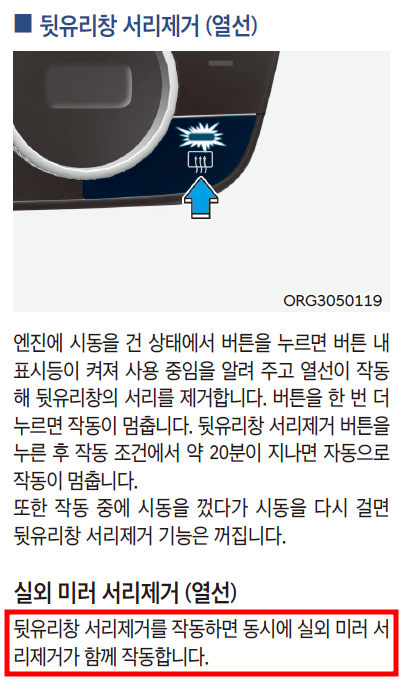 ■ 뒷유리창 서리제거 (열선)

ORG3050119

엔진에 시동을 건 상태에서 버튼을 누르면 버튼 내 표시등이 켜져 사용 중임을 알려 주고 열선이 작동해 뒷유리창의 서리를 제거합니다. 버튼을 한 번 더 누르면 작동이 멈춥니다. 뒷유리창 서리제거 버튼을 누른 후 작동 조건에서 약 20분이 지나면 자동으로 작동이 멈춥니다.
또한 작동 중에 시동을 껐다가 시동을 다시 걸면 뒷유리창 서리제거 기능은 꺼집니다.

실외 미러 서리제거 (열선)

뒷유리창 서리제거를 작동하면 동시에 실외 미러 서리제거가 함께 작동합니다.